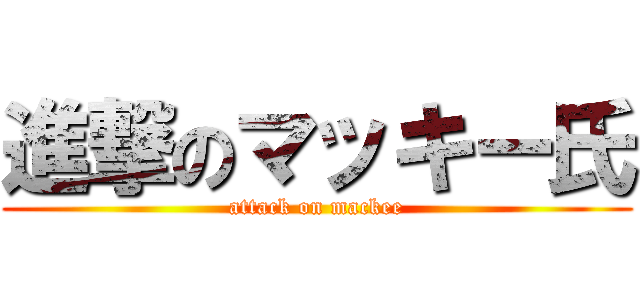 進撃のマッキー氏
attack on mackee